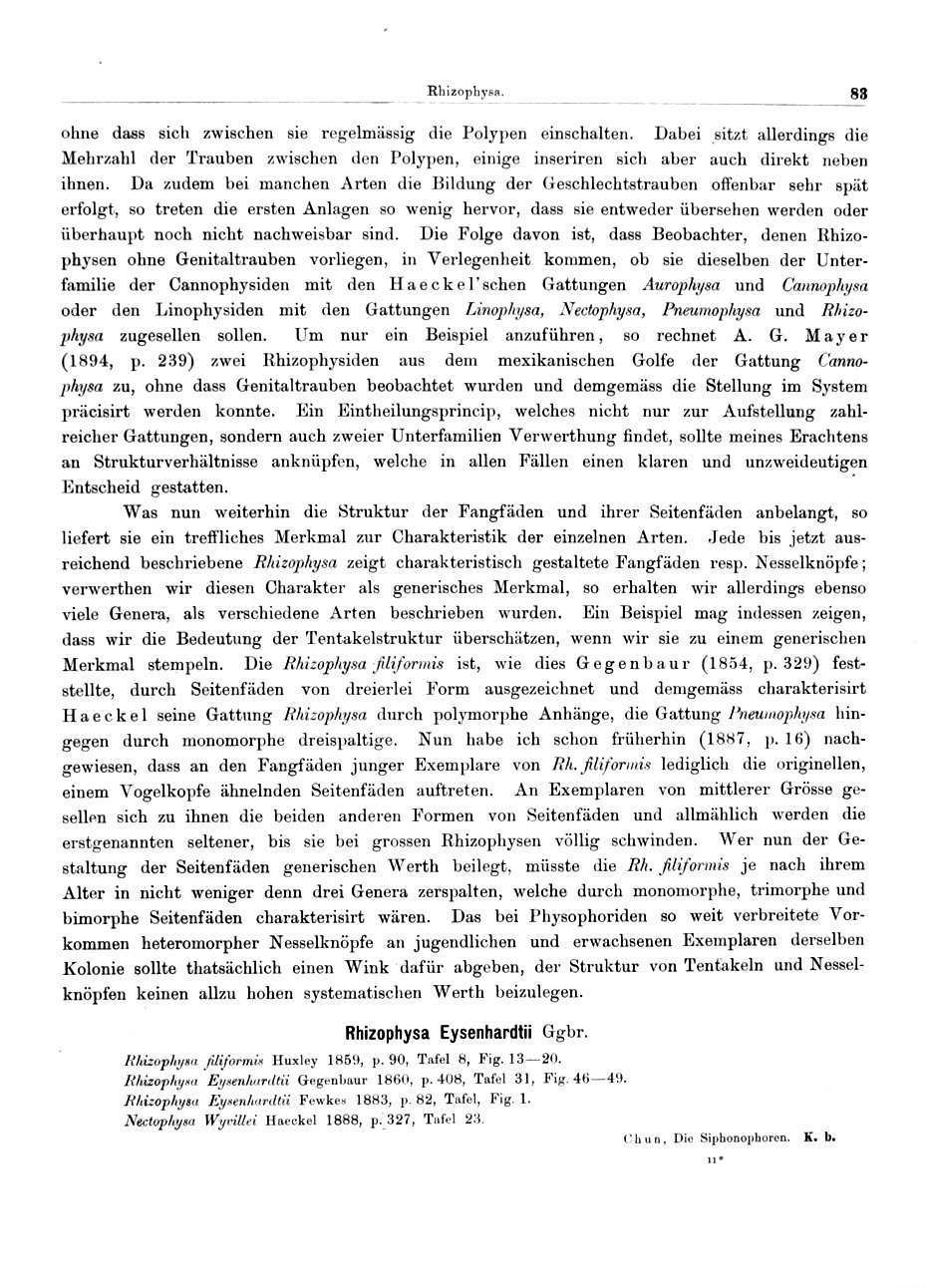 Rhizophysa. 83

ohne dass sich zwischen sie regelmässig die Polypen einschalten. Dabei sitzt allerdings die Mehrzahl der Trauben zwischen den Polypen, einige inseriren sich aber auch direkt neben ihnen. Da zudem bei manchen Arten die Bildung der Geschlechtstrauben offenbar sehr spät erfolgt, so treten die ersten Anlagen so wenig hervor, dass sie entweder übersehen werden oder überhaupt noch nicht nachweisbar sind. Die Folge davon ist, dass Beobachter, denen Rhizophysen ohne Genitaltrauben vorliegen, in Verlegenheit kommen, ob sie dieselben der Unterfamilie der Cannophysiden mit den Haeckel'schen Gattungen Aurophysa und Cannophysa oder den Linophysiden mit den Gattungen Linophysa, Nectophysa, Pneumophysa und Rhizophysa zugesellen sollen. Um nur ein Beispiel anzuführen, so rechnet A. G. Mayer (1894, p. 239) zwei Rhizophysiden aus dem mexikanischen Golfe der Gattung Cannophysa zu, ohne dass Genitaltrauben beobachtet wurden und demgemäss die Stellung im System präcisirt werden konnte. Ein Eintheilungsprincip, welches nicht nur zur Aufstellung zahlreicher Gattungen, sondern auch zweier Unterfamilien Verwerthung findet, sollte meines Erachtens an Strukturverhältnisse anknüpfen, welche in allen Fällen einen klaren und unzweideutigen Entscheid gestatten.

Was nun weiterhin die Struktur der Fangfäden und ihrer Seitenfäden anbelangt, so liefert sie ein treffliches Merkmal zur Charakteristik der einzelnen Arten. Jede bis jetzt ausreichend beschriebene Rhizophysa zeigt charakteristisch gestaltete Fangfäden resp. Nesselknöpfe; verwerthen wir diesen Charakter als generisches Merkmal, so erhalten wir allerdings ebenso viele Genera, als verschiedene Arten beschrieben wurden. Ein Beispiel mag indessen zeigen, dass wir die Bedeutung der Tentakelstruktur überschätzen, wenn wir sie zu einem generischen Merkmal stempeln. Die Rhizophysa filiformis ist, wie dies Gegenbaur (1854, p. 329) feststellte, durch Seitenfäden von dreierlei Form ausgezeichnet und demgemäss charakterisirt Haeckel seine Gattung Rhizophysa durch polymorphe Anhänge, die Gattung Pneumophysa hingegen durch monomorphe dreispaltige. Nun habe ich schon früherhin (1887, p. 16) nachgewiesen, dass an den Fangfäden junger Exemplare von Rh. filiformis lediglich die originellen, einem Vogelkopfe ähnelnden Seitenfäden auftreten. An Exemplaren von mittlerer Grösse gesellen sich zu ihnen die beiden anderen Formen von Seitenfäden und allmählich werden die erstgenannten seltener, bis sie bei grossen Rhizophysen völlig schwinden. Wer nun der Gestaltung der Seitenfäden generischen Werth beilegt, müsste die Rh. filiformis je nach ihrem Alter in nicht weniger denn drei Genera zerspalten, welche durch monomorphe, trimorphe und bimorphe Seitenfäden charakterisirt wären. Das bei Physophoriden so weit verbreitete Vorkommen heteromorpher Nesselknöpfe an jugendlichen und erwachsenen Exemplaren derselben Kolonie sollte thatsächlich einen Wink dafür abgeben, der Struktur von Tentakeln und Nesselknöpfen keinen allzu hohen systematischen Werth beizulegen.

Rhizophysa Eysenhardtii Ggbr.

Rhizophysa filiformis Huxley 1859, p. 90, Tafel 8, Fig. 13—20.
Rhizophysa Eysenhardtii Gegenbaur 1860, p. 408, Tafel 31, Fig. 46—49.
Rhizophysa Eysenhardtii Fewkes 1883, p. 82, Tafel, Fig. 1.
Nectophysa Wyvillei Haeckel 1888, p. 327, Tafel 23.

Chun, Die Siphonophoren. K. b.
11*